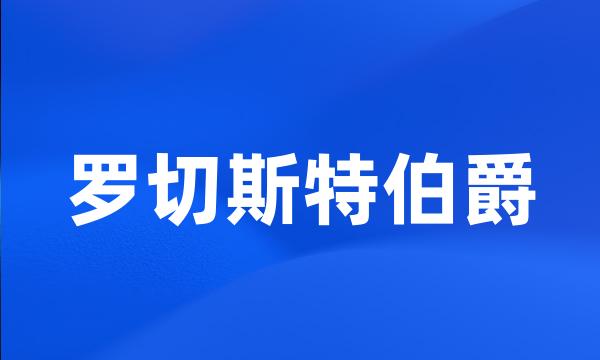 罗切斯特伯爵